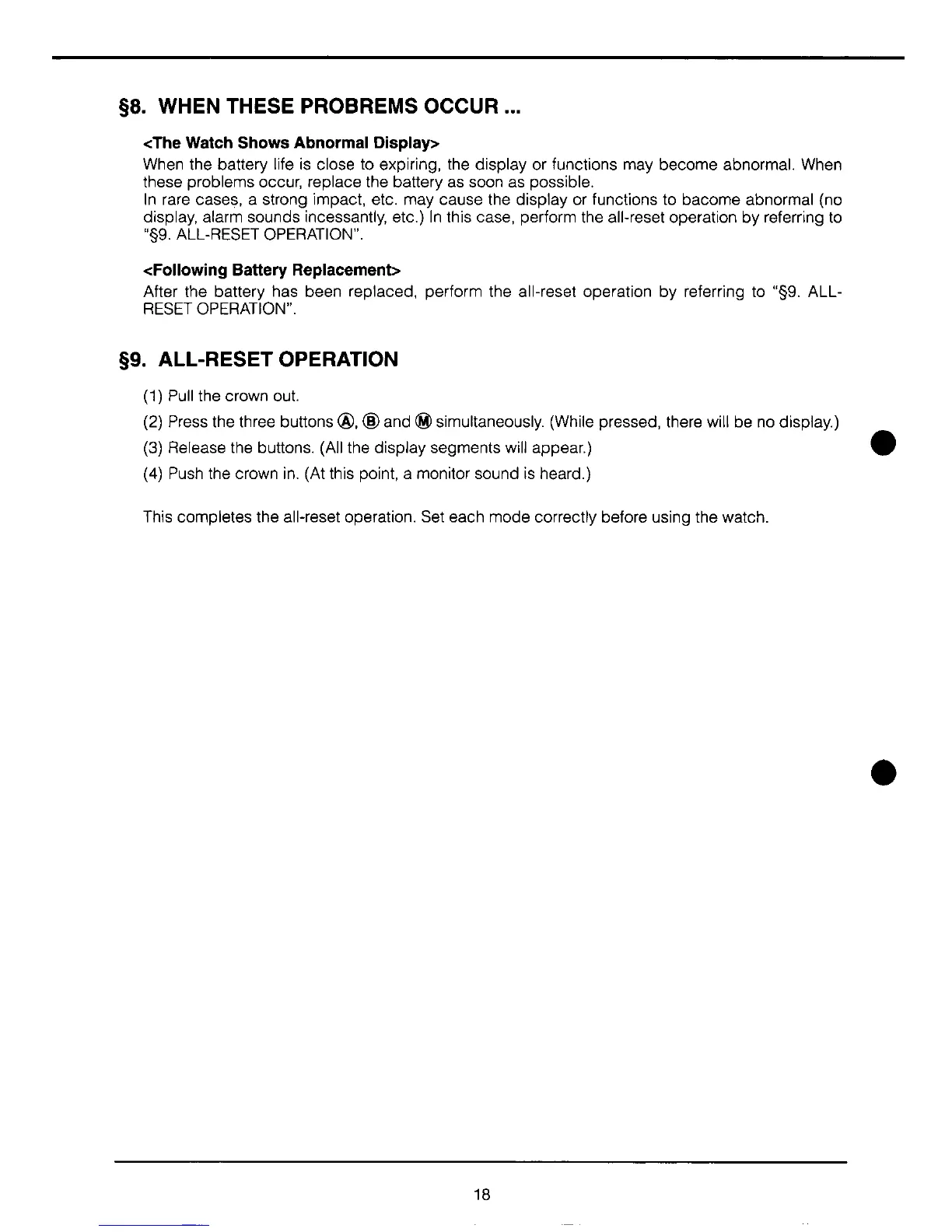 §8. WHEN THESE PROBREMS OCCUR ...

<The Watch Shows Abnormal Display>
When the battery life is close to expiring, the display or functions may become abnormal. When these problems occur, replace the battery as soon as possible.
In rare cases, a strong impact, etc. may cause the display or functions to bacome abnormal (no display, alarm sounds incessantly, etc.) In this case, perform the all-reset operation by referring to "§9. ALL-RESET OPERATION".

<Following Battery Replacement>
After the battery has been replaced, perform the all-reset operation by referring to "§9. ALL-RESET OPERATION".

§9. ALL-RESET OPERATION

(1) Pull the crown out.
(2) Press the three buttons Ⓐ, Ⓑ and Ⓜ simultaneously. (While pressed, there will be no display.)
(3) Release the buttons. (All the display segments will appear.)
(4) Push the crown in. (At this point, a monitor sound is heard.)

This completes the all-reset operation. Set each mode correctly before using the watch.

18